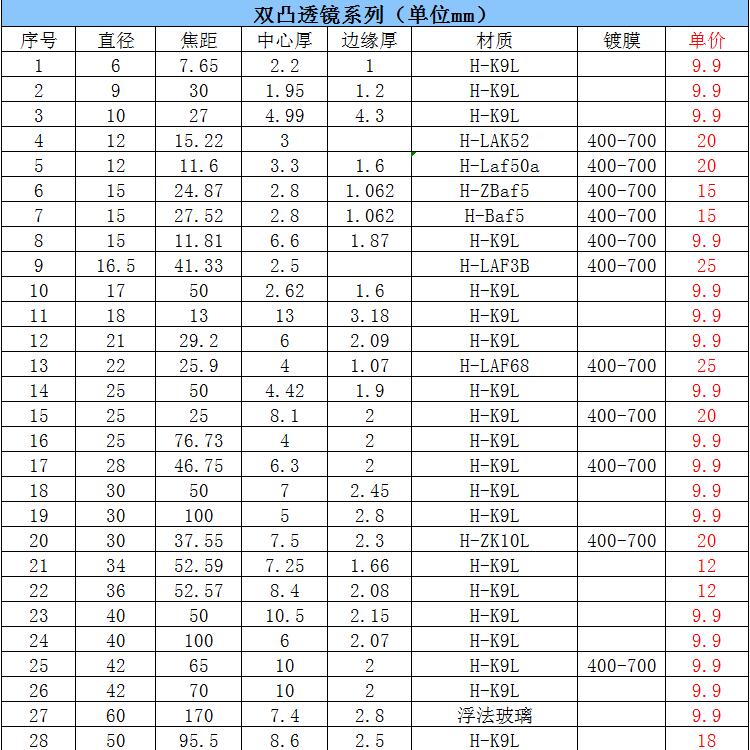 双凸透镜系列（单位mm）

| 序号 | 直径 | 焦距 | 中心厚 | 边缘厚 | 材质 | 镀膜 | 单价 |
|---|---|---|---|---|---|---|---|
| 1 | 6 | 7.65 | 2.2 | 1 | H-K9L | | 9.9 |
| 2 | 9 | 30 | 1.95 | 1.2 | H-K9L | | 9.9 |
| 3 | 10 | 27 | 4.99 | 4.3 | H-K9L | | 9.9 |
| 4 | 12 | 15.22 | 3 | | H-LAK52 | 400-700 | 20 |
| 5 | 12 | 11.6 | 3.3 | 1.6 | H-Laf50a | 400-700 | 20 |
| 6 | 15 | 24.87 | 2.8 | 1.062 | H-ZBaf5 | 400-700 | 15 |
| 7 | 15 | 27.52 | 2.8 | 1.062 | H-Baf5 | 400-700 | 15 |
| 8 | 15 | 11.81 | 6.6 | 1.87 | H-K9L | 400-700 | 9.9 |
| 9 | 16.5 | 41.33 | 2.5 | | H-LAF3B | 400-700 | 25 |
| 10 | 17 | 50 | 2.62 | 1.6 | H-K9L | | 9.9 |
| 11 | 18 | 13 | 13 | 3.18 | H-K9L | | 9.9 |
| 12 | 21 | 29.2 | 6 | 2.09 | H-K9L | | 9.9 |
| 13 | 22 | 25.9 | 4 | 1.07 | H-LAF68 | 400-700 | 25 |
| 14 | 25 | 50 | 4.42 | 1.9 | H-K9L | | 9.9 |
| 15 | 25 | 25 | 8.1 | 2 | H-K9L | 400-700 | 20 |
| 16 | 25 | 76.73 | 4 | 2 | H-K9L | | 9.9 |
| 17 | 28 | 46.75 | 6.3 | 2 | H-K9L | 400-700 | 9.9 |
| 18 | 30 | 50 | 7 | 2.45 | H-K9L | | 9.9 |
| 19 | 30 | 100 | 5 | 2.8 | H-K9L | | 9.9 |
| 20 | 30 | 37.55 | 7.5 | 2.3 | H-ZK10L | 400-700 | 20 |
| 21 | 34 | 52.59 | 7.25 | 1.66 | H-K9L | | 12 |
| 22 | 36 | 52.57 | 8.4 | 2.08 | H-K9L | | 12 |
| 23 | 40 | 50 | 10.5 | 2.15 | H-K9L | | 9.9 |
| 24 | 40 | 100 | 6 | 2.07 | H-K9L | | 9.9 |
| 25 | 42 | 65 | 10 | 2 | H-K9L | 400-700 | 9.9 |
| 26 | 42 | 70 | 10 | 2 | H-K9L | | 9.9 |
| 27 | 60 | 170 | 7.4 | 2.8 | 浮法玻璃 | | 9.9 |
| 28 | 50 | 95.5 | 8.6 | 2.5 | H-K9L | | 18 |